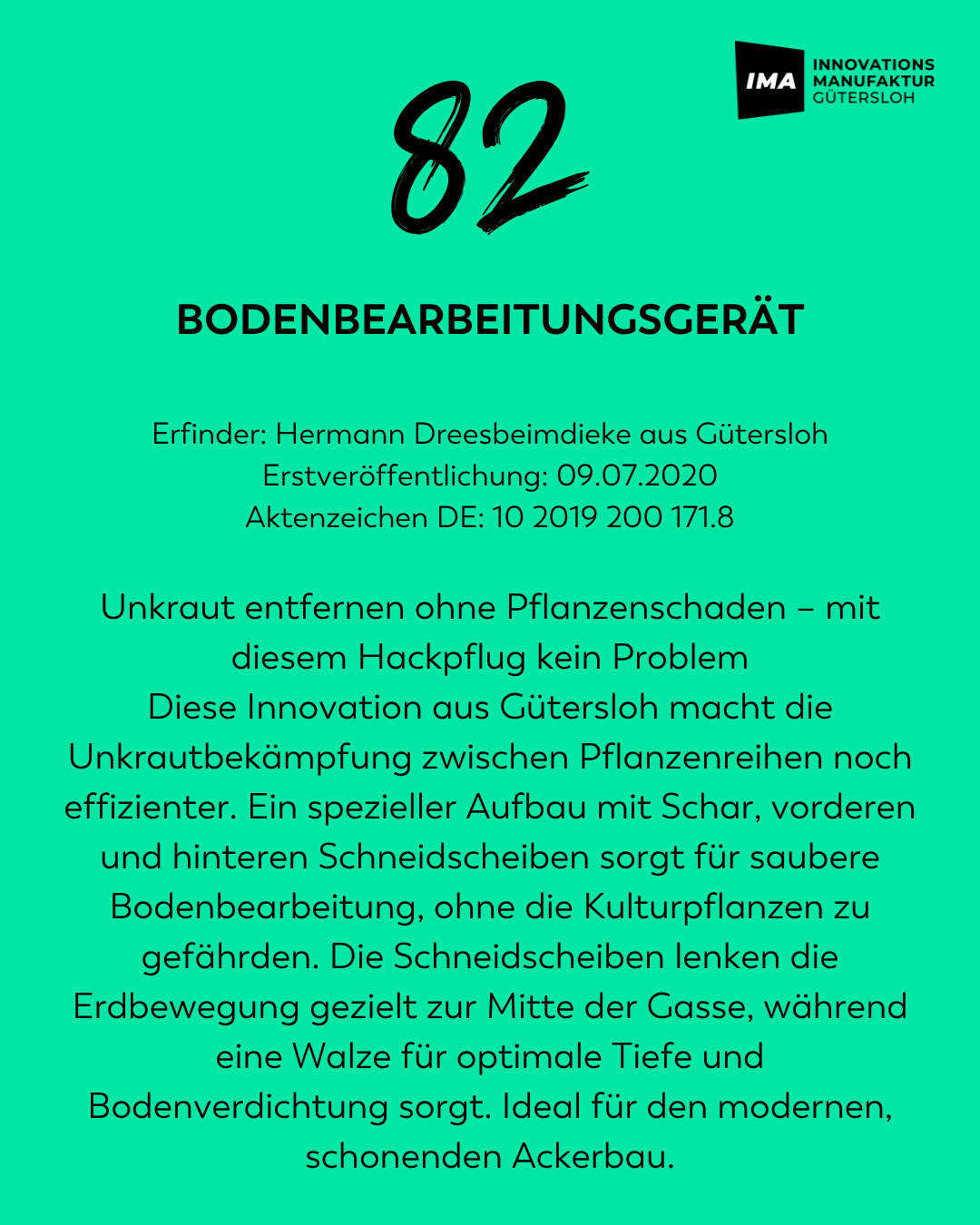 IMA INNOVATIONS MANUFAKTUR GÜTERSLOH

82

BODENBEARBEITUNGSGERÄT

Erfinder: Hermann Dreesbeimdieke aus Gütersloh
Erstveröffentlichung: 09.07.2020
Aktenzeichen DE: 10 2019 200 171.8

Unkraut entfernen ohne Pflanzenschaden – mit diesem Hackpflug kein Problem
Diese Innovation aus Gütersloh macht die Unkrautbekämpfung zwischen Pflanzenreihen noch effizienter. Ein spezieller Aufbau mit Schar, vorderen und hinteren Schneidscheiben sorgt für saubere Bodenbearbeitung, ohne die Kulturpflanzen zu gefährden. Die Schneidscheiben lenken die Erdbewegung gezielt zur Mitte der Gasse, während eine Walze für optimale Tiefe und Bodenverdichtung sorgt. Ideal für den modernen, schonenden Ackerbau.